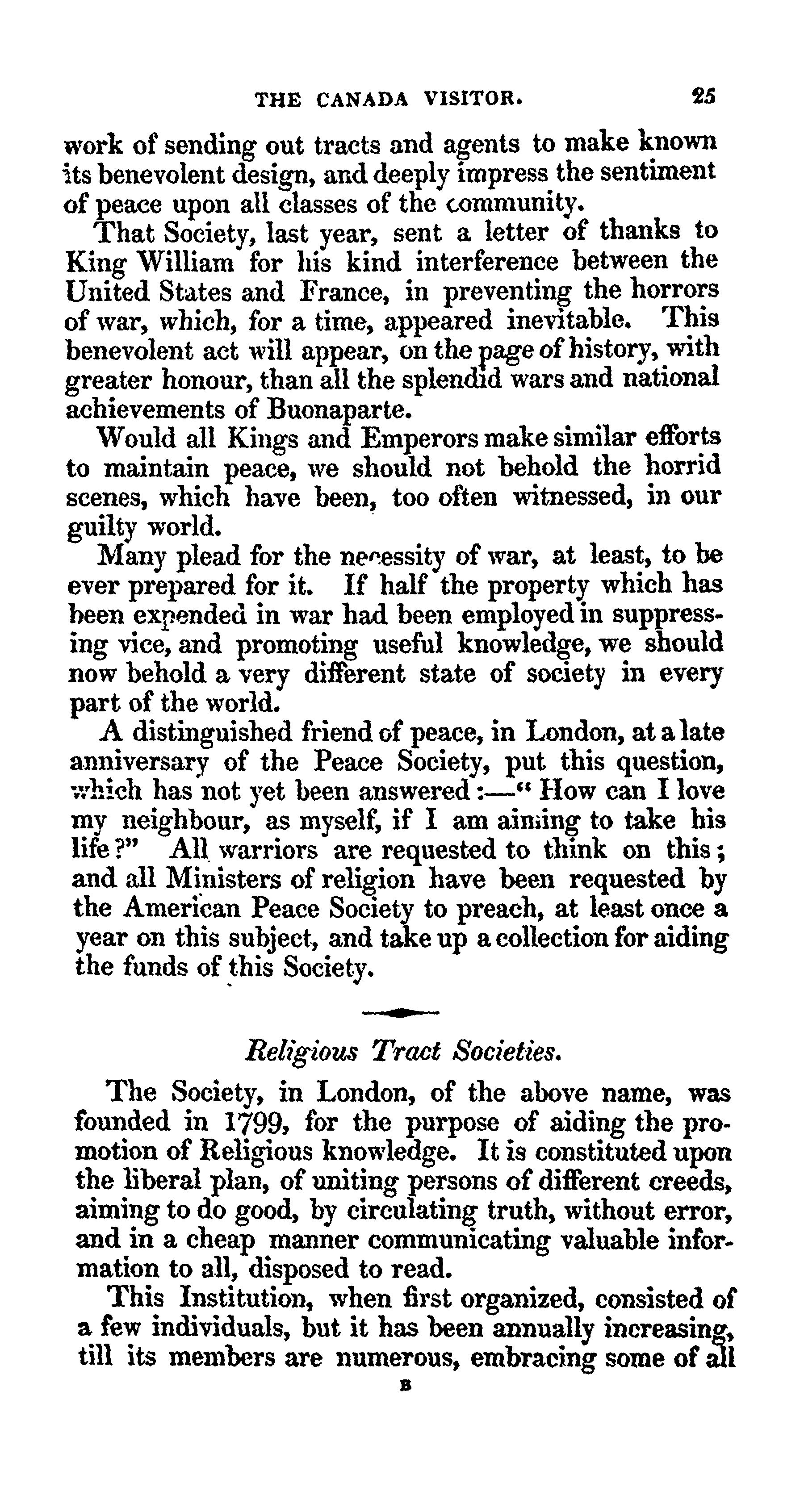 THE CANADA VISITOR. 25

work of sending out tracts and agents to make known its benevolent design, and deeply impress the sentiment of peace upon all classes of the community.

That Society, last year, sent a letter of thanks to King William for his kind interference between the United States and France, in preventing the horrors of war, which, for a time, appeared inevitable. This benevolent act will appear, on the page of history, with greater honour, than all the splendid wars and national achievements of Buonaparte.

Would all Kings and Emperors make similar efforts to maintain peace, we should not behold the horrid scenes, which have been, too often witnessed, in our guilty world.

Many plead for the necessity of war, at least, to be ever prepared for it. If half the property which has been expended in war had been employed in suppressing vice, and promoting useful knowledge, we should now behold a very different state of society in every part of the world.

A distinguished friend of peace, in London, at a late anniversary of the Peace Society, put this question, which has not yet been answered:—"How can I love my neighbour, as myself, if I am aiming to take his life?" All warriors are requested to think on this; and all Ministers of religion have been requested by the American Peace Society to preach, at least once a year on this subject, and take up a collection for aiding the funds of this Society.

Religious Tract Societies.

The Society, in London, of the above name, was founded in 1799, for the purpose of aiding the promotion of Religious knowledge. It is constituted upon the liberal plan, of uniting persons of different creeds, aiming to do good, by circulating truth, without error, and in a cheap manner communicating valuable information to all, disposed to read.

This Institution, when first organized, consisted of a few individuals, but it has been annually increasing, till its members are numerous, embracing some of all

B